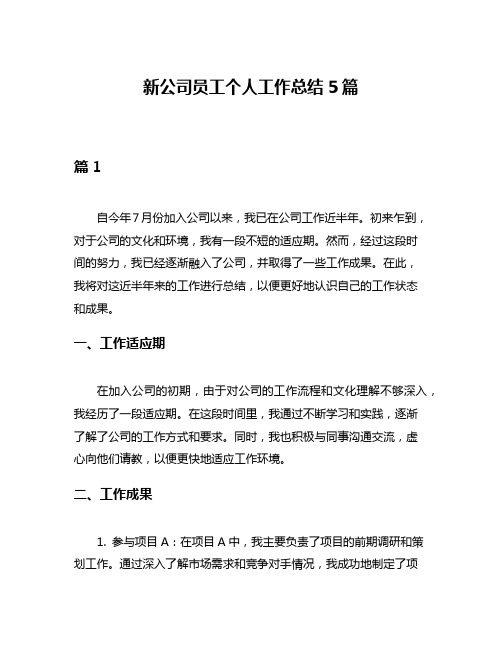 新公司员工个人工作总结 5 篇

篇 1

自今年 7 月份加入公司以来，我已在公司工作近半年。初来乍到，对于公司的文化和环境，我有一段不短的适应期。然而，经过这段时间的努力，我已经逐渐融入了公司，并取得了一些工作成果。在此，我将对这近半年来的工作进行总结，以便更好地认识自己的工作状态和成果。

一、工作适应期

在加入公司的初期，由于对公司的工作流程和文化理解不够深入，我经历了一段适应期。在这段时间里，我通过不断学习和实践，逐渐了解了公司的工作方式和要求。同时，我也积极与同事沟通交流，虚心向他们请教，以便更快地适应工作环境。

二、工作成果

1. 参与项目 A：在项目 A 中，我主要负责了项目的前期调研和策划工作。通过深入了解市场需求和竞争对手情况，我成功地制定了项